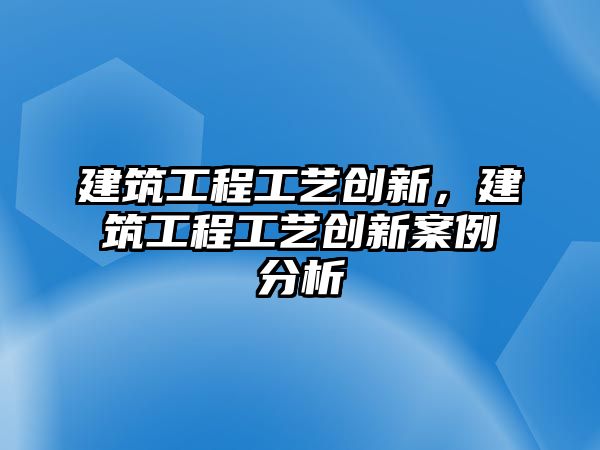 建筑工程工艺创新，建筑工程工艺创新案例分析